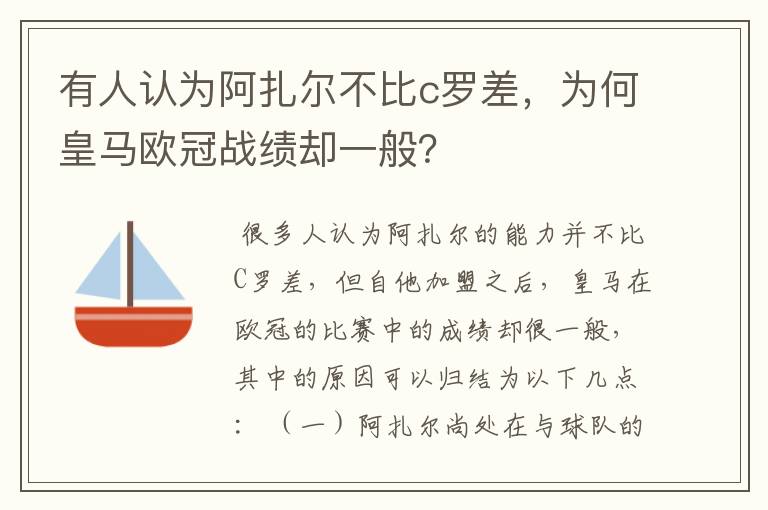 有人认为阿扎尔不比c罗差，为何皇马欧冠战绩却一般?

很多人认为阿扎尔的能力并不比C罗差，但自他加盟之后，皇马在欧冠的比赛中的成绩却很一般，其中的原因可以归结为以下几点：（一）阿扎尔尚处在与球队的